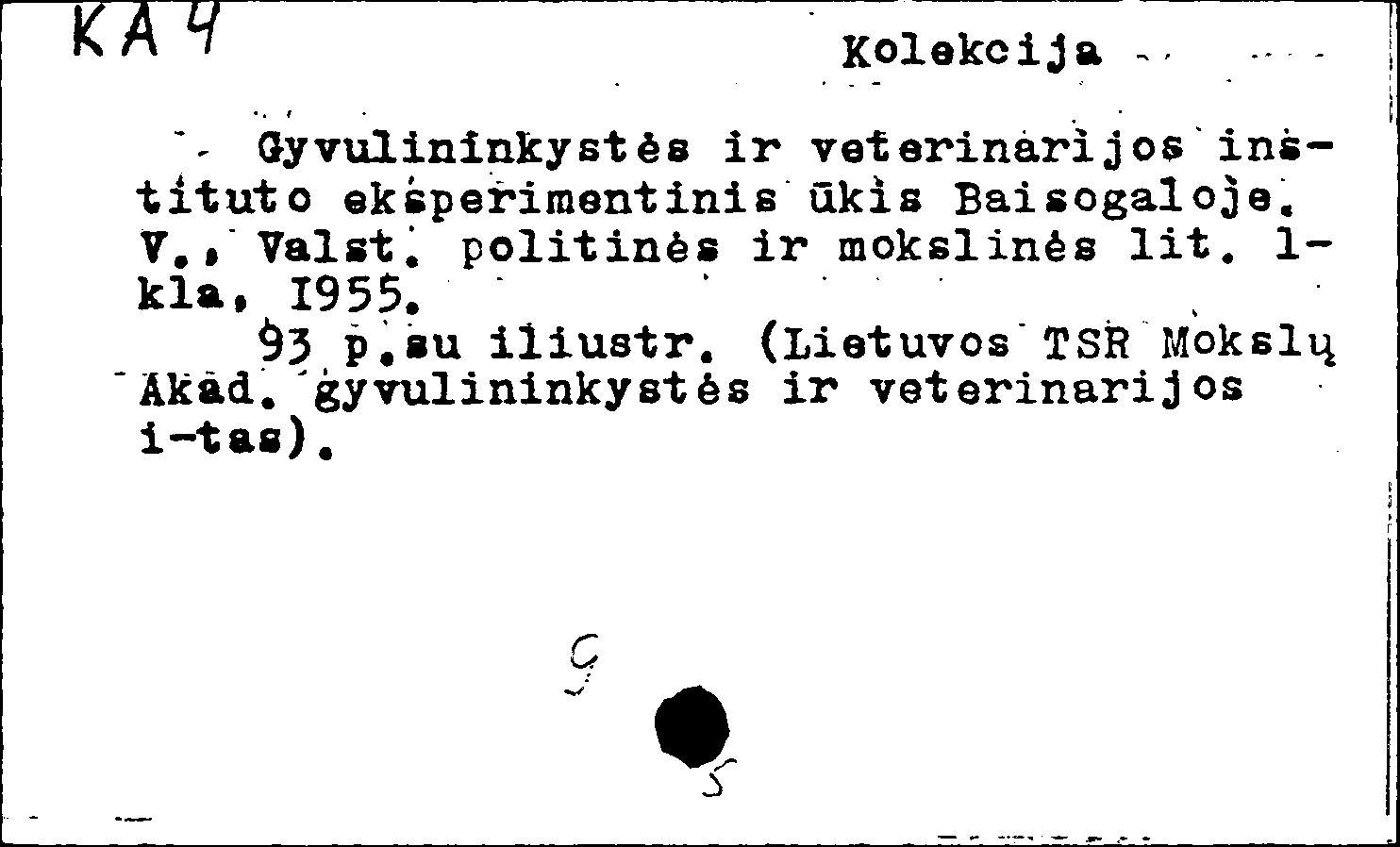 KA 4

Kolekcija

Gyvulininkystės ir veterinarijos instituto eksperimentinis ūkis Baisogaloje. V., Valst. politinės ir mokslinės lit. l-kla, I955.

93 p.su iliustr. (Lietuvos TSR Mokslų Akad. gyvulininkystės ir veterinarijos i-tas).

9

5